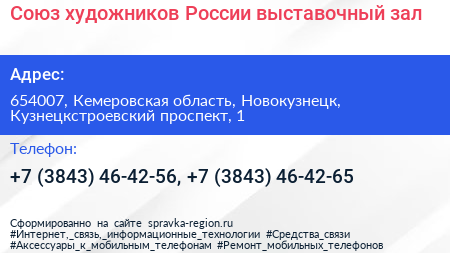 Союз художников России выставочный зал

Адрес:

654007, Кемеровская область, Новокузнецк, Кузнецкстроевский проспект, 1

Телефон:

+7 (3843) 46-42-56, +7 (3843) 46-42-65

Сформированно на сайте spravka-region.ru
#Интернет,_связь,_информационные_технологии #Средства_связи
#Аксессуары_к_мобильным_телефонам #Ремонт_мобильных_телефонов